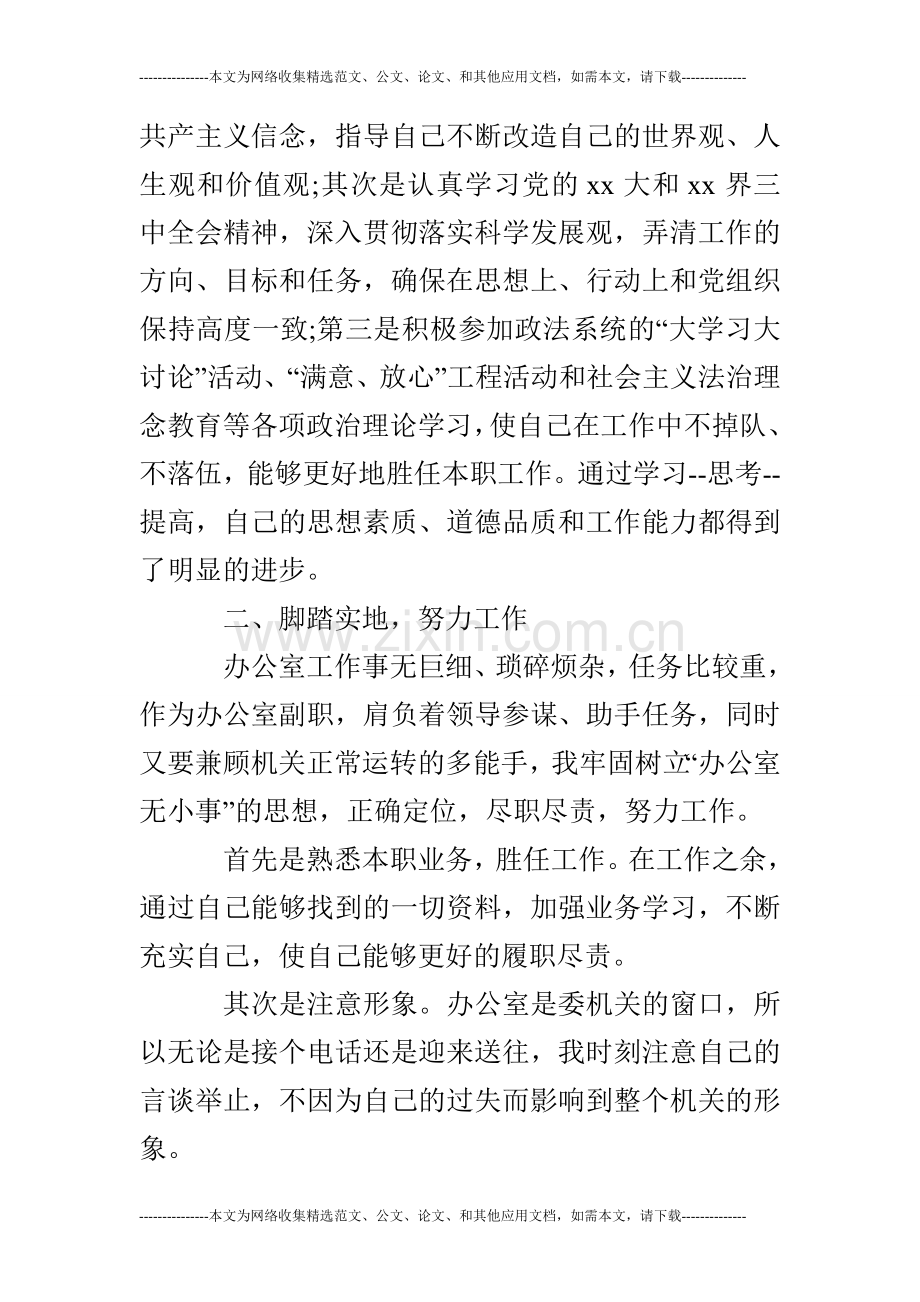 ---------------本文为网络收集精选范文、公文、论文、和其他应用文档，如需本文，请下载--------------

共产主义信念，指导自己不断改造自己的世界观、人生观和价值观;其次是认真学习党的xx大和xx界三中全会精神，深入贯彻落实科学发展观，弄清工作的方向、目标和任务，确保在思想上、行动上和党组织保持高度一致;第三是积极参加政法系统的“大学习大讨论”活动、“满意、放心”工程活动和社会主义法治理念教育等各项政治理论学习，使自己在工作中不掉队、不落伍，能够更好地胜任本职工作。通过学习--思考--提高，自己的思想素质、道德品质和工作能力都得到了明显的进步。

二、脚踏实地，努力工作

办公室工作事无巨细、琐碎烦杂，任务比较重，作为办公室副职，肩负着领导参谋、助手任务，同时又要兼顾机关正常运转的多能手，我牢固树立“办公室无小事”的思想，正确定位，尽职尽责，努力工作。

首先是熟悉本职业务，胜任工作。在工作之余，通过自己能够找到的一切资料，加强业务学习，不断充实自己，使自己能够更好的履职尽责。

其次是注意形象。办公室是委机关的窗口，所以无论是接个电话还是迎来送往，我时刻注意自己的言谈举止，不因为自己的过失而影响到整个机关的形象。

---------------本文为网络收集精选范文、公文、论文、和其他应用文档，如需本文，请下载--------------

www.zixin.com.cn